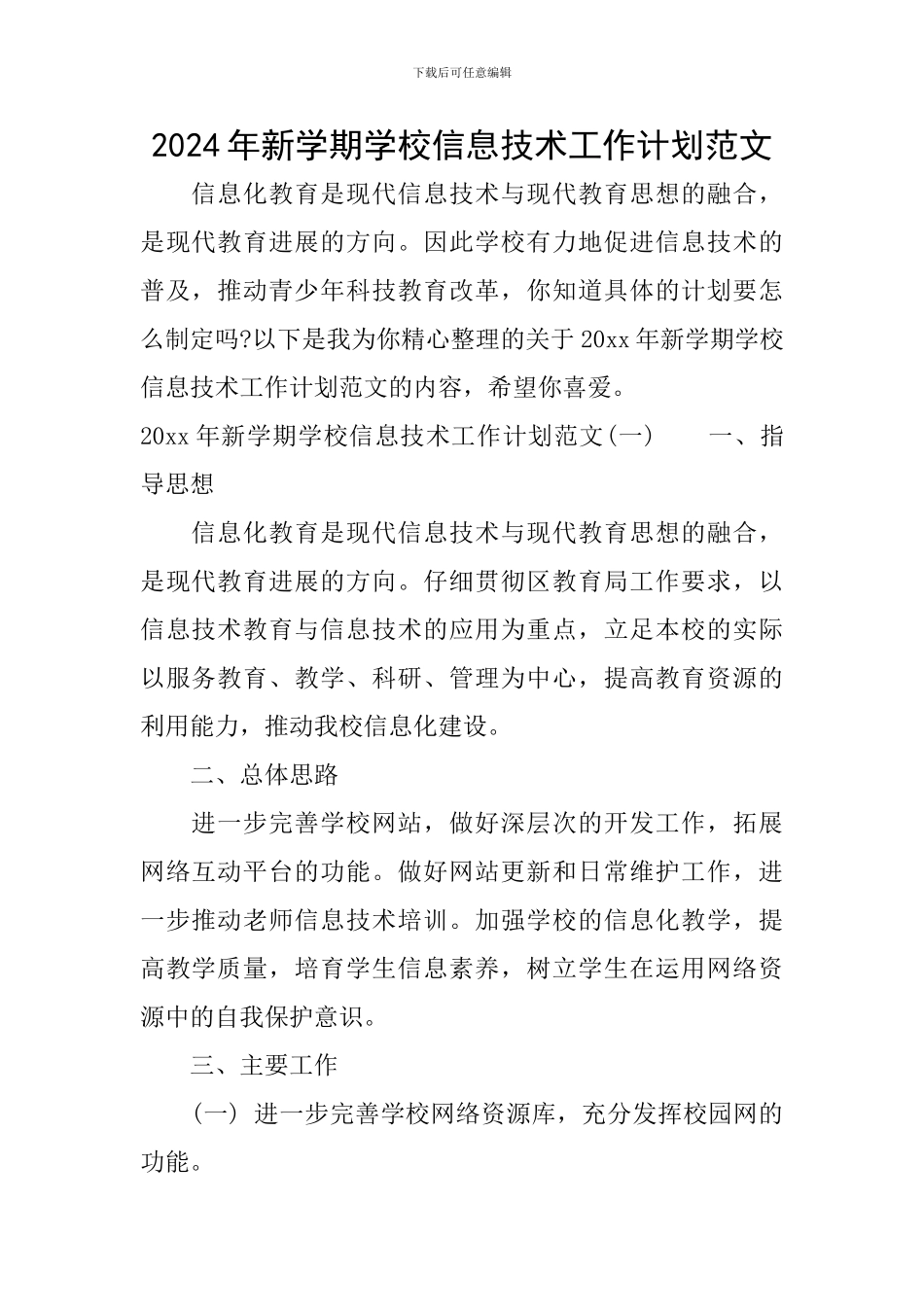 下载后可任意编辑

2024年新学期学校信息技术工作计划范文

信息化教育是现代信息技术与现代教育思想的融合，是现代教育进展的方向。因此学校有力地促进信息技术的普及，推动青少年科技教育改革，你知道具体的计划要怎么制定吗?以下是我为你精心整理的关于20xx年新学期学校信息技术工作计划范文的内容，希望你喜爱。

20xx年新学期学校信息技术工作计划范文(一)　　一、指导思想

信息化教育是现代信息技术与现代教育思想的融合，是现代教育进展的方向。仔细贯彻区教育局工作要求，以信息技术教育与信息技术的应用为重点，立足本校的实际以服务教育、教学、科研、管理为中心，提高教育资源的利用能力，推动我校信息化建设。

二、总体思路

进一步完善学校网站，做好深层次的开发工作，拓展网络互动平台的功能。做好网站更新和日常维护工作，进一步推动老师信息技术培训。加强学校的信息化教学，提高教学质量，培育学生信息素养，树立学生在运用网络资源中的自我保护意识。

三、主要工作

(一) 进一步完善学校网络资源库，充分发挥校园网的功能。